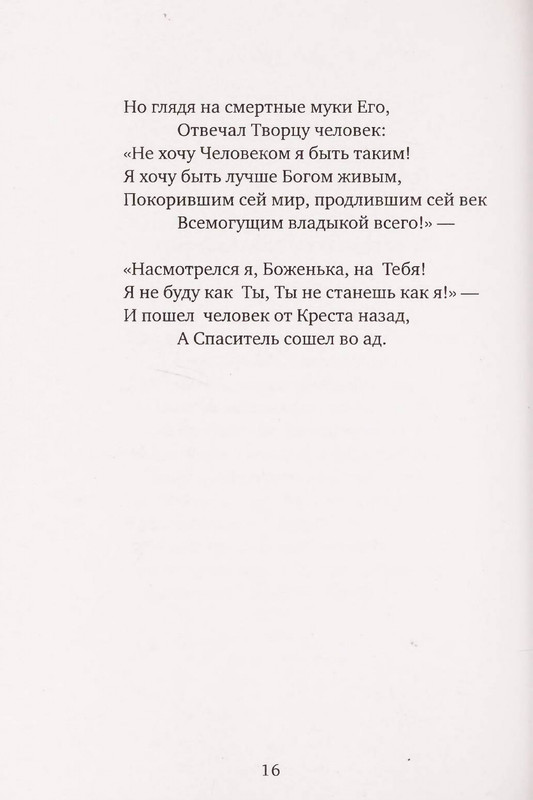 Но глядя на смертные муки Его,
Отвечал Творцу человек:
«Не хочу Человеком я быть таким!
Я хочу быть лучше Богом живым,
Покорившим сей мир, продлившим сей век
Всемогущим владыкой всего!» —

«Насмотрелся я, Боженька, на Тебя!
Я не буду как Ты, Ты не станешь как я!» —
И пошел человек от Креста назад,
А Спаситель сошел во ад.

16